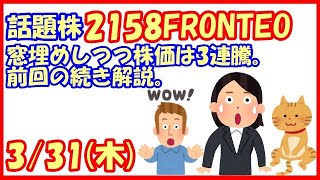 話題株 2158FRONTEO
窓埋めしつつ株価は3連騰。
前回の続き解説。

WOW!

3/31(木)